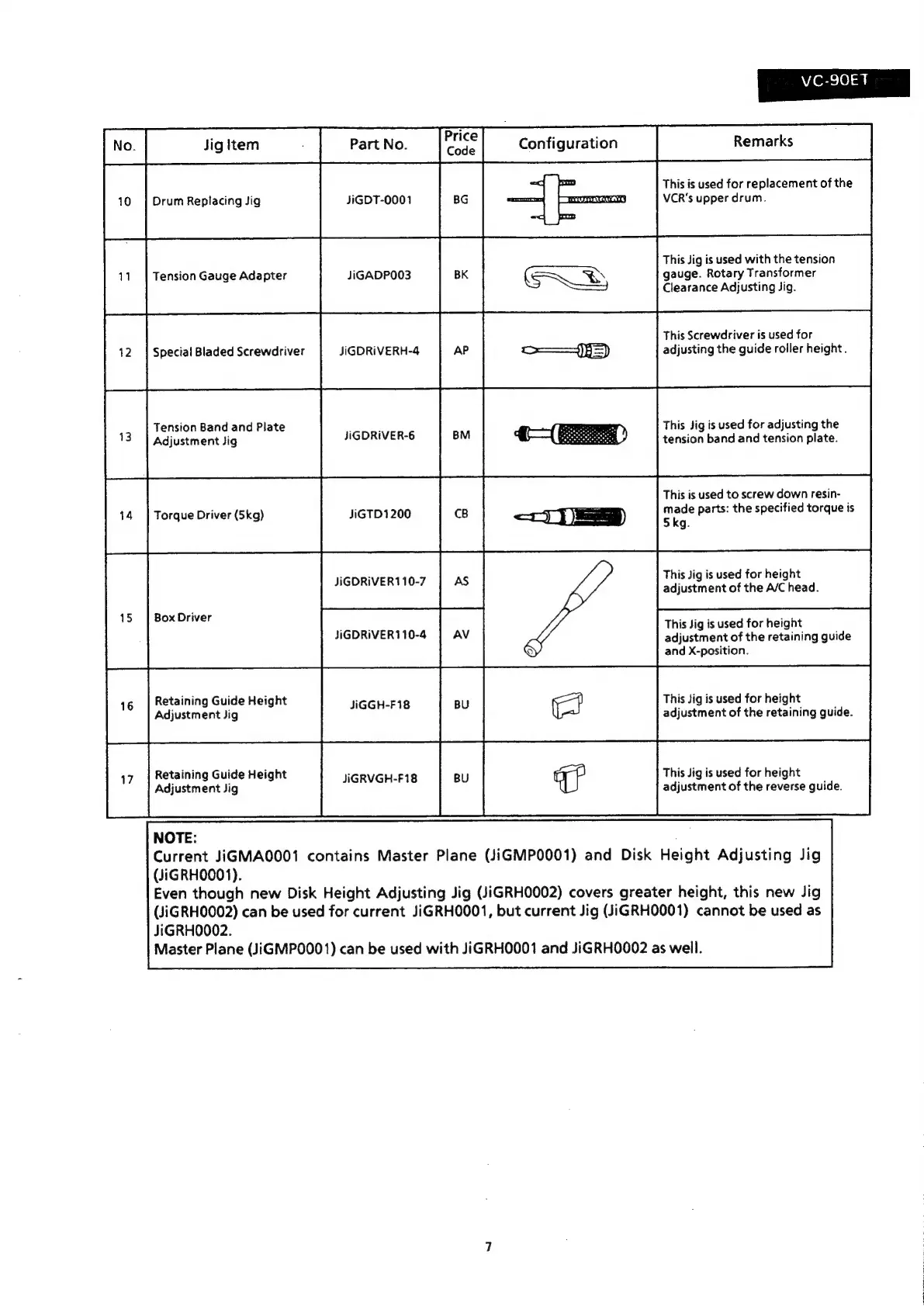 VC-90ET

| No. | Jig Item | Part No. | Price Code | Configuration | Remarks |
|---|---|---|---|---|---|
| 10 | Drum Replacing Jig | JiGDT-0001 | BG | | This is used for replacement of the VCR's upper drum. |
| 11 | Tension Gauge Adapter | JiGADP003 | BK | | This Jig is used with the tension gauge. Rotary Transformer Clearance Adjusting Jig. |
| 12 | Special Bladed Screwdriver | JiGDRiVERH-4 | AP | | This Screwdriver is used for adjusting the guide roller height. |
| 13 | Tension Band and Plate Adjustment Jig | JiGDRiVER-6 | BM | | This Jig is used for adjusting the tension band and tension plate. |
| 14 | Torque Driver (5kg) | JiGTD1200 | CB | | This is used to screw down resin-made parts: the specified torque is 5 kg. |
| 15 | Box Driver | JiGDRiVER110-7 | AS | | This Jig is used for height adjustment of the A/C head. |
| | | JiGDRiVER110-4 | AV | | This Jig is used for height adjustment of the retaining guide and X-position. |
| 16 | Retaining Guide Height Adjustment Jig | JiGGH-F18 | BU | | This Jig is used for height adjustment of the retaining guide. |
| 17 | Retaining Guide Height Adjustment Jig | JiGRVGH-F18 | BU | | This Jig is used for height adjustment of the reverse guide. |

NOTE:
Current JiGMA0001 contains Master Plane (JiGMP0001) and Disk Height Adjusting Jig (JiGRH0001).
Even though new Disk Height Adjusting Jig (JiGRH0002) covers greater height, this new Jig (JiGRH0002) can be used for current JiGRH0001, but current Jig (JiGRH0001) cannot be used as JiGRH0002.
Master Plane (JiGMP0001) can be used with JiGRH0001 and JiGRH0002 as well.

7